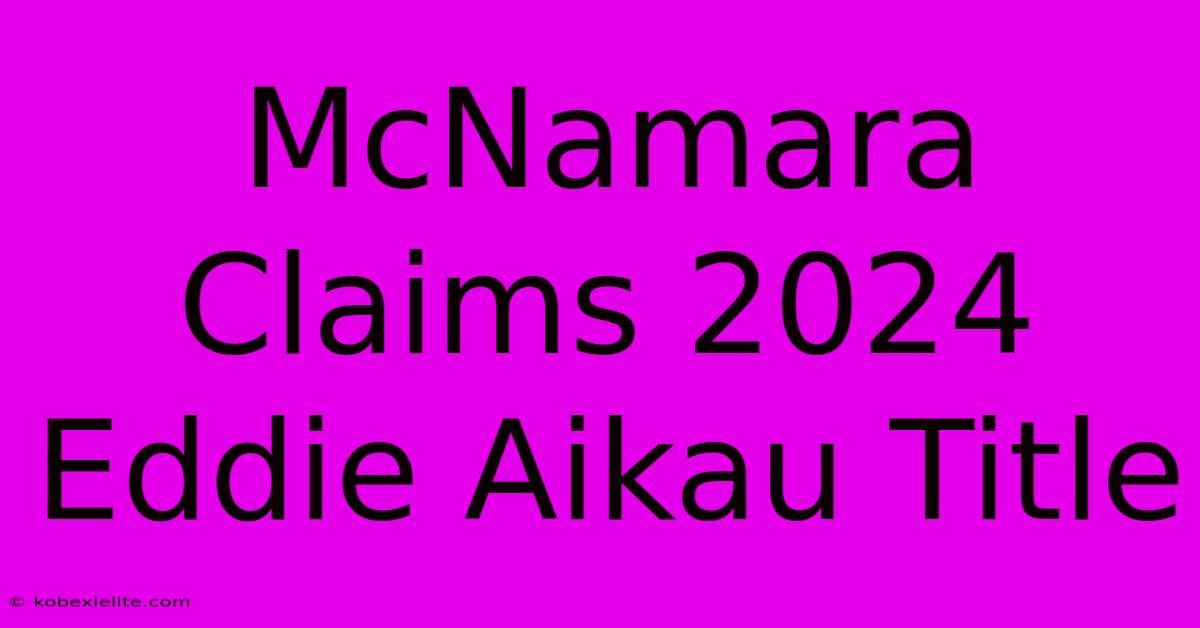 McNamara Claims 2024 Eddie Aikau Title

© kobexielite.com